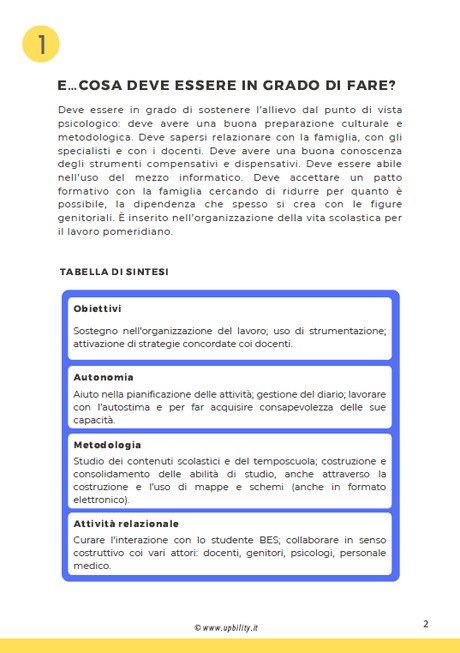 1

E…COSA DEVE ESSERE IN GRADO DI FARE?

Deve essere in grado di sostenere l'allievo dal punto di vista psicologico: deve avere una buona preparazione culturale e metodologica. Deve sapersi relazionare con la famiglia, con gli specialisti e con i docenti. Deve avere una buona conoscenza degli strumenti compensativi e dispensativi. Deve essere abile nell'uso del mezzo informatico. Deve accettare un patto formativo con la famiglia cercando di ridurre per quanto è possibile, la dipendenza che spesso si crea con le figure genitoriali. È inserito nell'organizzazione della vita scolastica per il lavoro pomeridiano.

TABELLA DI SINTESI

Obiettivi

Sostegno nell'organizzazione del lavoro; uso di strumentazione; attivazione di strategie concordate coi docenti.

Autonomia

Aiuto nella pianificazione delle attività; gestione del diario; lavorare con l'autostima e per far acquisire consapevolezza delle sue capacità.

Metodologia

Studio dei contenuti scolastici e del temposcuola; costruzione e consolidamento delle abilità di studio, anche attraverso la costruzione e l'uso di mappe e schemi (anche in formato elettronico).

Attività relazionale

Curare l'interazione con lo studente BES; collaborare in senso costruttivo coi vari attori: docenti, genitori, psicologi, personale medico.

© www.upbility.it

2